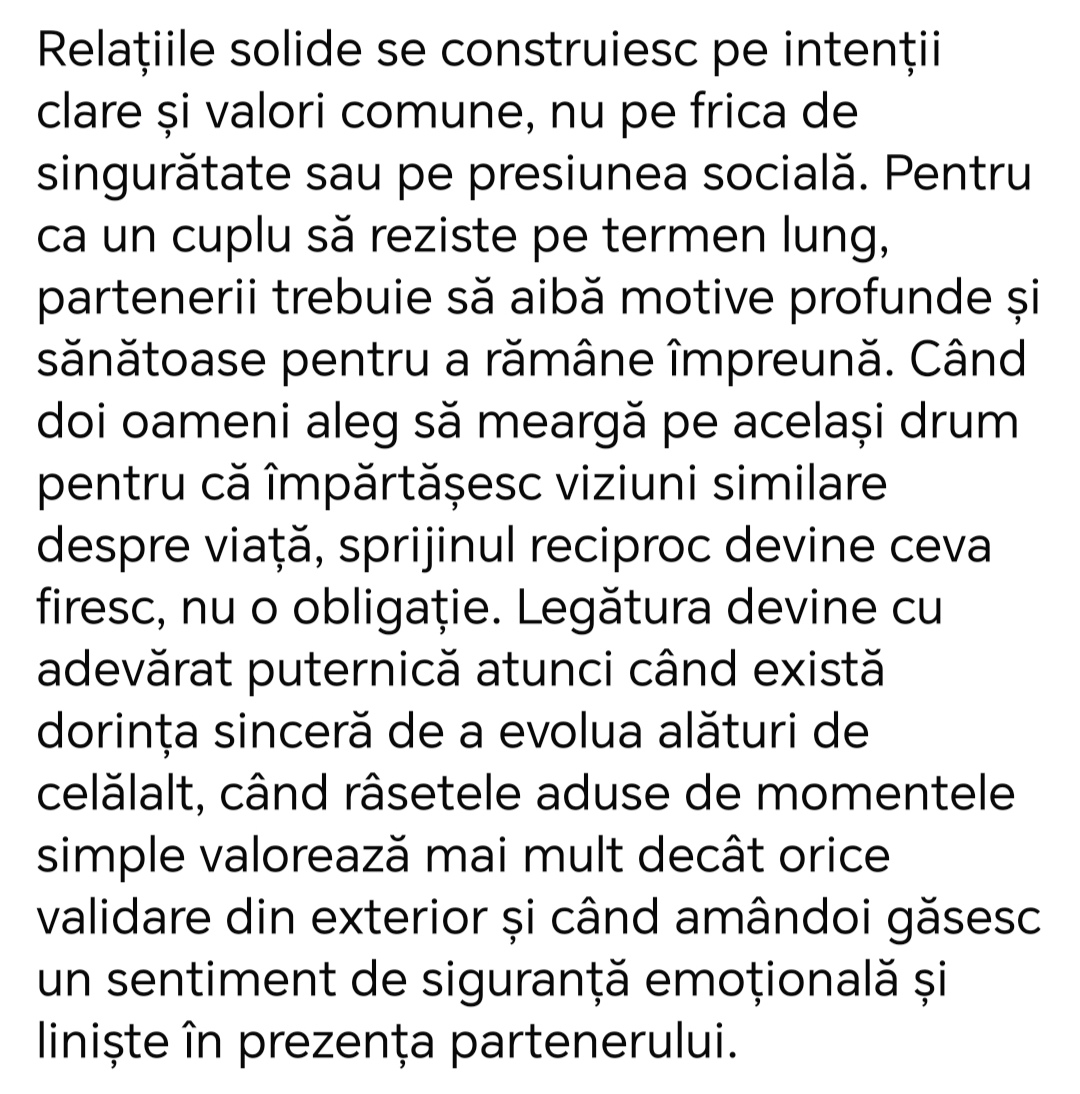 Relațiile solide se construiesc pe intenții clare și valori comune, nu pe frica de singurătate sau pe presiunea socială. Pentru ca un cuplu să reziste pe termen lung, partenerii trebuie să aibă motive profunde și sănătoase pentru a rămâne împreună. Când doi oameni aleg să meargă pe același drum pentru că împărtășesc viziuni similare despre viață, sprijinul reciproc devine ceva firesc, nu o obligație. Legătura devine cu adevărat puternică atunci când există dorința sinceră de a evolua alături de celălalt, când râsetele aduse de momentele simple valorează mai mult decât orice validare din exterior și când amândoi găsesc un sentiment de siguranță emoțională și liniște în prezența partenerului.